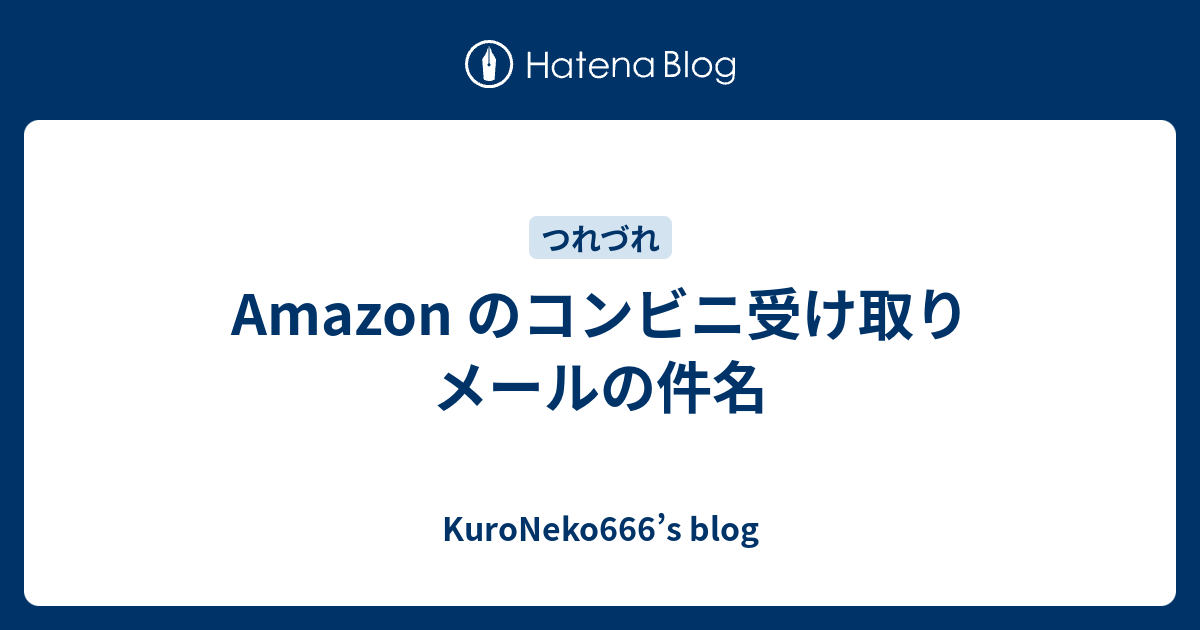 Hatena Blog

つれづれ

Amazon のコンビニ受け取りメールの件名

KuroNeko666’s blog